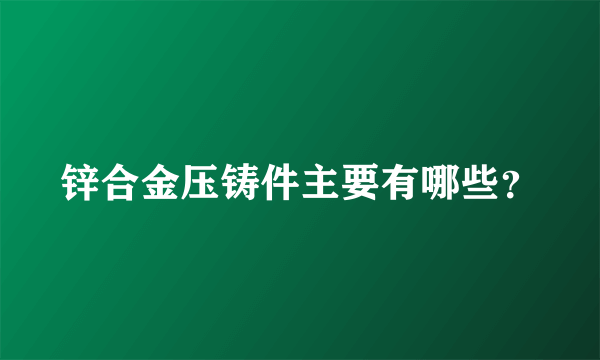 锌合金压铸件主要有哪些？